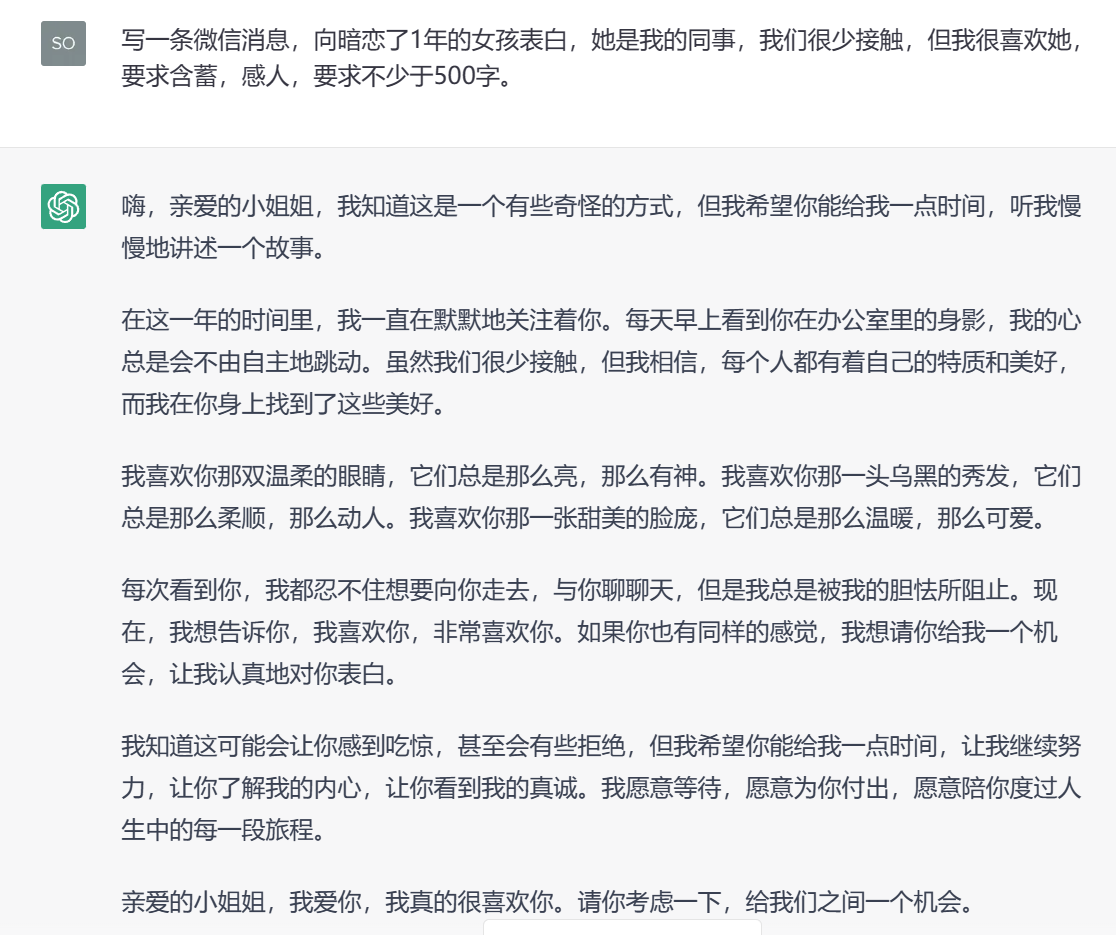 SO

写一条微信消息，向暗恋了1年的女孩表白，她是我的同事，我们很少接触，但我很喜欢她，要求含蓄，感人，要求不少于500字。

嗨，亲爱的小姐姐，我知道这是一个有些奇怪的方式，但我希望你能给我一点时间，听我慢慢地讲述一个故事。

在这一年的时间里，我一直在默默地关注着你。每天早上看到你在办公室里的身影，我的心总是会不由自主地跳动。虽然我们很少接触，但我相信，每个人都有着自己的特质和美好，而我在你身上找到了这些美好。

我喜欢你那双温柔的眼睛，它们总是那么亮，那么有神。我喜欢你那一头乌黑的秀发，它们总是那么柔顺，那么动人。我喜欢你那一张甜美的脸庞，它们总是那么温暖，那么可爱。

每次看到你，我都忍不住想要向你走去，与你聊聊天，但是我总是被我的胆怯所阻止。现在，我想告诉你，我喜欢你，非常喜欢你。如果你也有同样的感觉，我想请你给我一个机会，让我认真地对你表白。

我知道这可能会让你感到吃惊，甚至会有些拒绝，但我希望你能给我一点时间，让我继续努力，让你了解我的内心，让你看到我的真诚。我愿意等待，愿意为你付出，愿意陪你度过人生中的每一段旅程。

亲爱的小姐姐，我爱你，我真的很喜欢你。请你考虑一下，给我们之间一个机会。